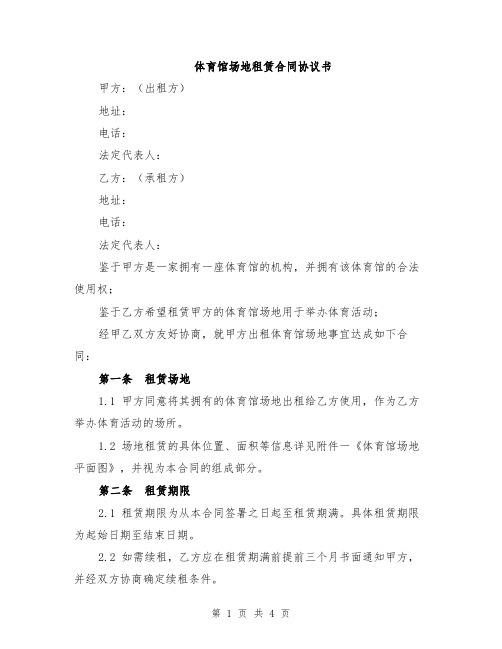 体育馆场地租赁合同协议书

甲方：（出租方）

地址：

电话：

法定代表人：

乙方：（承租方）

地址：

电话：

法定代表人：

鉴于甲方是一家拥有一座体育馆的机构，并拥有该体育馆的合法使用权；

鉴于乙方希望租赁甲方的体育馆场地用于举办体育活动；

经甲乙双方友好协商，就甲方出租体育馆场地事宜达成如下合同：

第一条　租赁场地

1.1 甲方同意将其拥有的体育馆场地出租给乙方使用，作为乙方举办体育活动的场所。

1.2 场地租赁的具体位置、面积等信息详见附件一《体育馆场地平面图》，并视为本合同的组成部分。

第二条　租赁期限

2.1 租赁期限为从本合同签署之日起至租赁期满。具体租赁期限为起始日期至结束日期。

2.2 如需续租，乙方应在租赁期满前提前三个月书面通知甲方，并经双方协商确定续租条件。

第 1 页 共 4 页